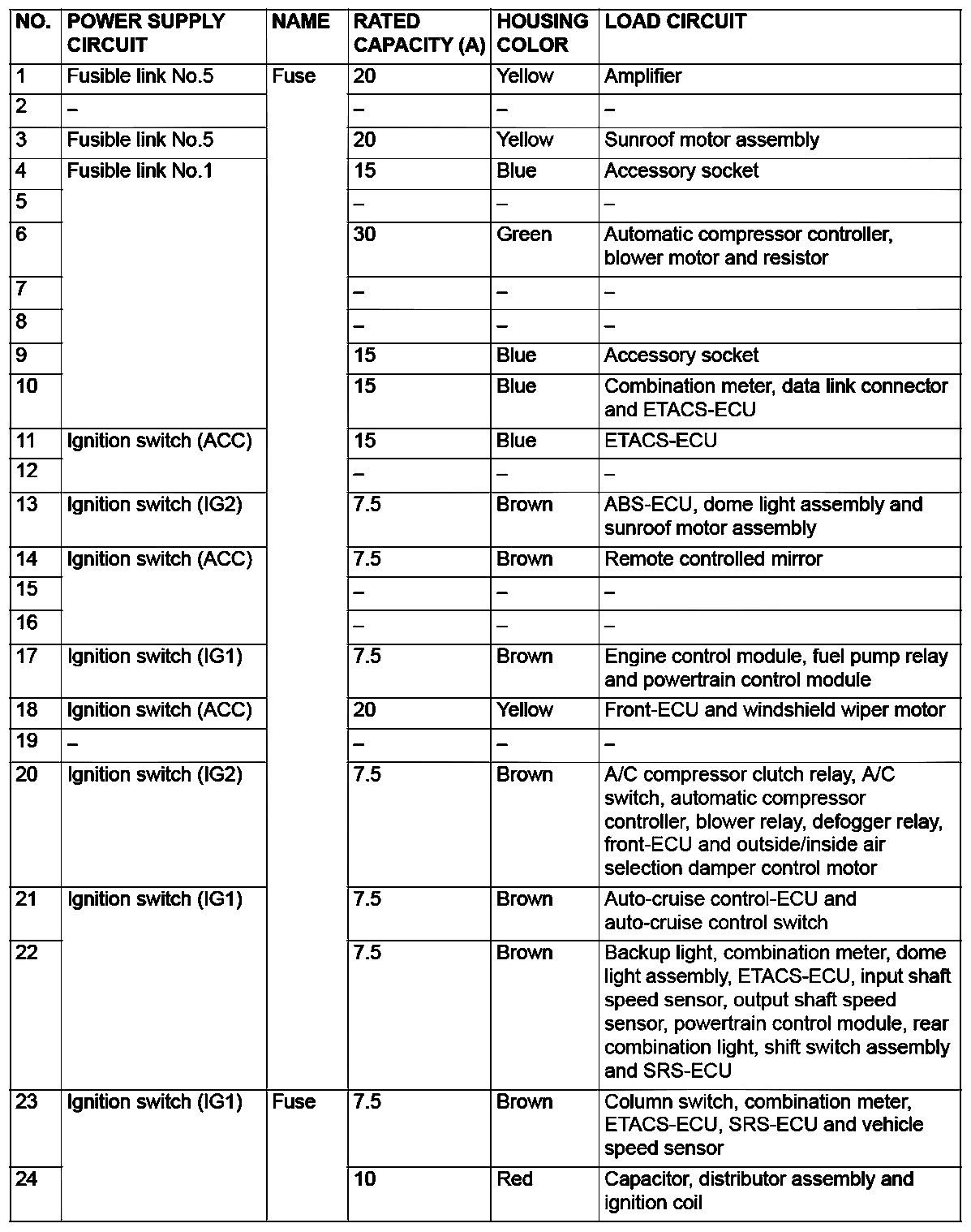 | NO. | POWER SUPPLY CIRCUIT | NAME | RATED CAPACITY (A) | HOUSING COLOR | LOAD CIRCUIT |
|---|---|---|---|---|---|
| 1 | Fusible link No.5 | Fuse | 20 | Yellow | Amplifier |
| 2 | – | | – | – | – |
| 3 | Fusible link No.5 | | 20 | Yellow | Sunroof motor assembly |
| 4 | Fusible link No.1 | | 15 | Blue | Accessory socket |
| 5 | | | – | – | – |
| 6 | | | 30 | Green | Automatic compressor controller, blower motor and resistor |
| 7 | | | – | – | – |
| 8 | | | – | – | – |
| 9 | | | 15 | Blue | Accessory socket |
| 10 | | | 15 | Blue | Combination meter, data link connector and ETACS-ECU |
| 11 | Ignition switch (ACC) | | 15 | Blue | ETACS-ECU |
| 12 | | | – | – | – |
| 13 | Ignition switch (IG2) | | 7.5 | Brown | ABS-ECU, dome light assembly and sunroof motor assembly |
| 14 | Ignition switch (ACC) | | 7.5 | Brown | Remote controlled mirror |
| 15 | | | – | – | – |
| 16 | | | – | – | – |
| 17 | Ignition switch (IG1) | | 7.5 | Brown | Engine control module, fuel pump relay and powertrain control module |
| 18 | Ignition switch (ACC) | | 20 | Yellow | Front-ECU and windshield wiper motor |
| 19 | – | | – | – | – |
| 20 | Ignition switch (IG2) | | 7.5 | Brown | A/C compressor clutch relay, A/C switch, automatic compressor controller, blower relay, defogger relay, front-ECU and outside/inside air selection damper control motor |
| 21 | Ignition switch (IG1) | | 7.5 | Brown | Auto-cruise control-ECU and auto-cruise control switch |
| 22 | | | 7.5 | Brown | Backup light, combination meter, dome light assembly, ETACS-ECU, input shaft speed sensor, output shaft speed sensor, powertrain control module, rear combination light, shift switch assembly and SRS-ECU |
| 23 | Ignition switch (IG1) | Fuse | 7.5 | Brown | Column switch, combination meter, ETACS-ECU, SRS-ECU and vehicle speed sensor |
| 24 | | | 10 | Red | Capacitor, distributor assembly and ignition coil |